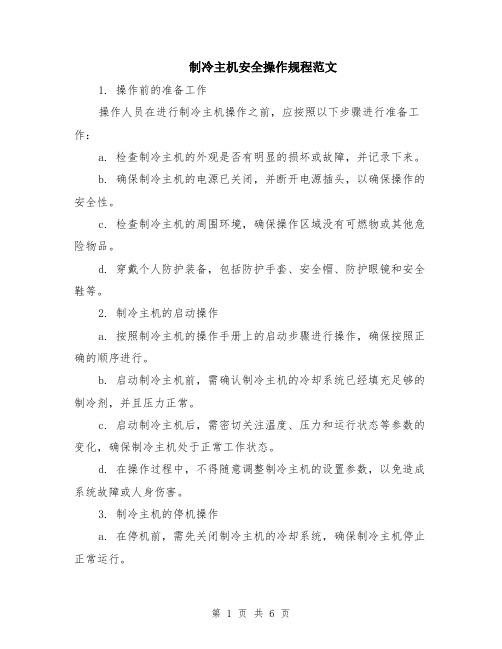 制冷主机安全操作规程范文

1. 操作前的准备工作

操作人员在进行制冷主机操作之前，应按照以下步骤进行准备工作：

a. 检查制冷主机的外观是否有明显的损坏或故障，并记录下来。

b. 确保制冷主机的电源已关闭，并断开电源插头，以确保操作的安全性。

c. 检查制冷主机的周围环境，确保操作区域没有可燃物或其他危险物品。

d. 穿戴个人防护装备，包括防护手套、安全帽、防护眼镜和安全鞋等。

2. 制冷主机的启动操作

a. 按照制冷主机的操作手册上的启动步骤进行操作，确保按照正确的顺序进行。

b. 启动制冷主机前，需确认制冷主机的冷却系统已经填充足够的制冷剂，并且压力正常。

c. 启动制冷主机后，需密切关注温度、压力和运行状态等参数的变化，确保制冷主机处于正常工作状态。

d. 在操作过程中，不得随意调整制冷主机的设置参数，以免造成系统故障或人身伤害。

3. 制冷主机的停机操作

a. 在停机前，需先关闭制冷主机的冷却系统，确保制冷主机停止正常运行。

第 1 页 共 6 页